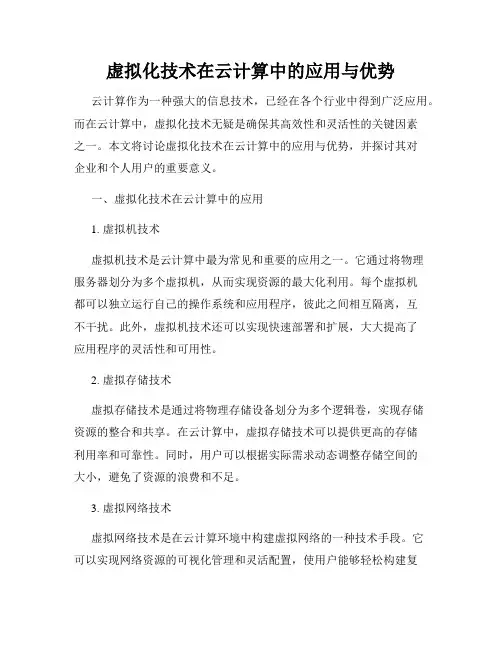 虚拟化技术在云计算中的应用与优势

云计算作为一种强大的信息技术，已经在各个行业中得到广泛应用。而在云计算中，虚拟化技术无疑是确保其高效性和灵活性的关键因素之一。本文将讨论虚拟化技术在云计算中的应用与优势，并探讨其对企业和个人用户的重要意义。

一、虚拟化技术在云计算中的应用

1. 虚拟机技术

虚拟机技术是云计算中最为常见和重要的应用之一。它通过将物理服务器划分为多个虚拟机，从而实现资源的最大化利用。每个虚拟机都可以独立运行自己的操作系统和应用程序，彼此之间相互隔离，互不干扰。此外，虚拟机技术还可以实现快速部署和扩展，大大提高了应用程序的灵活性和可用性。

2. 虚拟存储技术

虚拟存储技术是通过将物理存储设备划分为多个逻辑卷，实现存储资源的整合和共享。在云计算中，虚拟存储技术可以提供更高的存储利用率和可靠性。同时，用户可以根据实际需求动态调整存储空间的大小，避免了资源的浪费和不足。

3. 虚拟网络技术

虚拟网络技术是在云计算环境中构建虚拟网络的一种技术手段。它可以实现网络资源的可视化管理和灵活配置，使用户能够轻松构建复